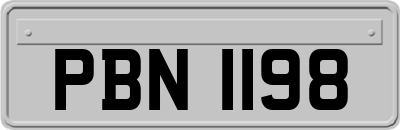 PBN 1198